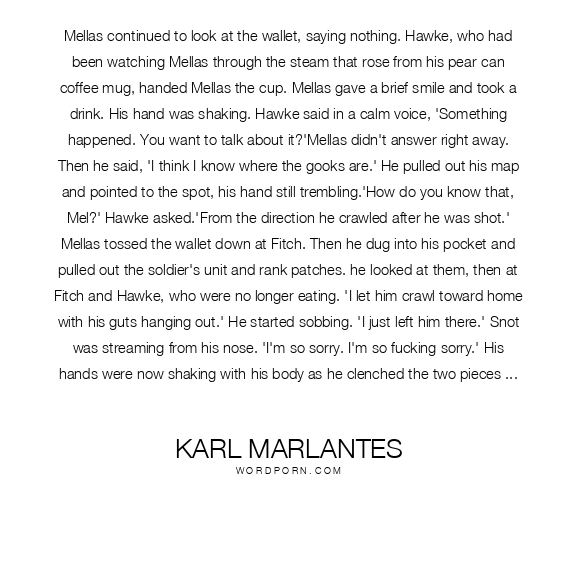 Mellas continued to look at the wallet, saying nothing. Hawke, who had been watching Mellas through the steam that rose from his pear can coffee mug, handed Mellas the cup. Mellas gave a brief smile and took a drink. His hand was shaking. Hawke said in a calm voice, 'Something happened. You want to talk about it?'Mellas didn't answer right away. Then he said, 'I think I know where the gooks are.' He pulled out his map and pointed to the spot, his hand still trembling.'How do you know that, Mel?' Hawke asked.'From the direction he crawled after he was shot.' Mellas tossed the wallet down at Fitch. Then he dug into his pocket and pulled out the soldier's unit and rank patches. he looked at them, then at Fitch and Hawke, who were no longer eating. 'I let him crawl toward home with his guts hanging out.' He started sobbing. 'I just left him there.' Snot was streaming from his nose. 'I'm so sorry. I'm so fucking sorry.' His hands were now shaking with his body as he clenched the two pieces ...

KARL MARLANTES
WORDPORN.COM